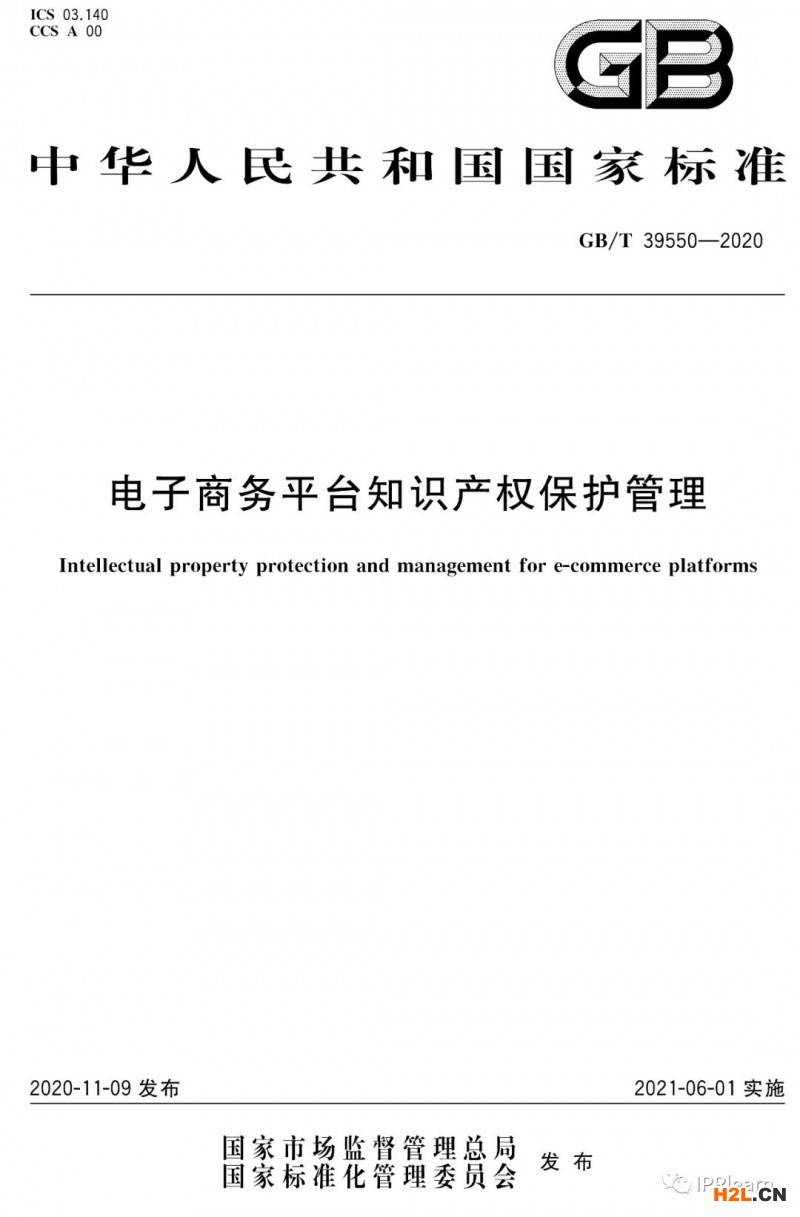 ICS 03.140
CCS A 00

GB

中华人民共和国国家标准

GB/T 39550—2020

电子商务平台知识产权保护管理

Intellectual property protection and management for e-commerce platforms

2020-11-09 发布

2021-06-01 实施

国家市场监督管理总局
国家标准化管理委员会
发布

IPRlearn

H2L.CN